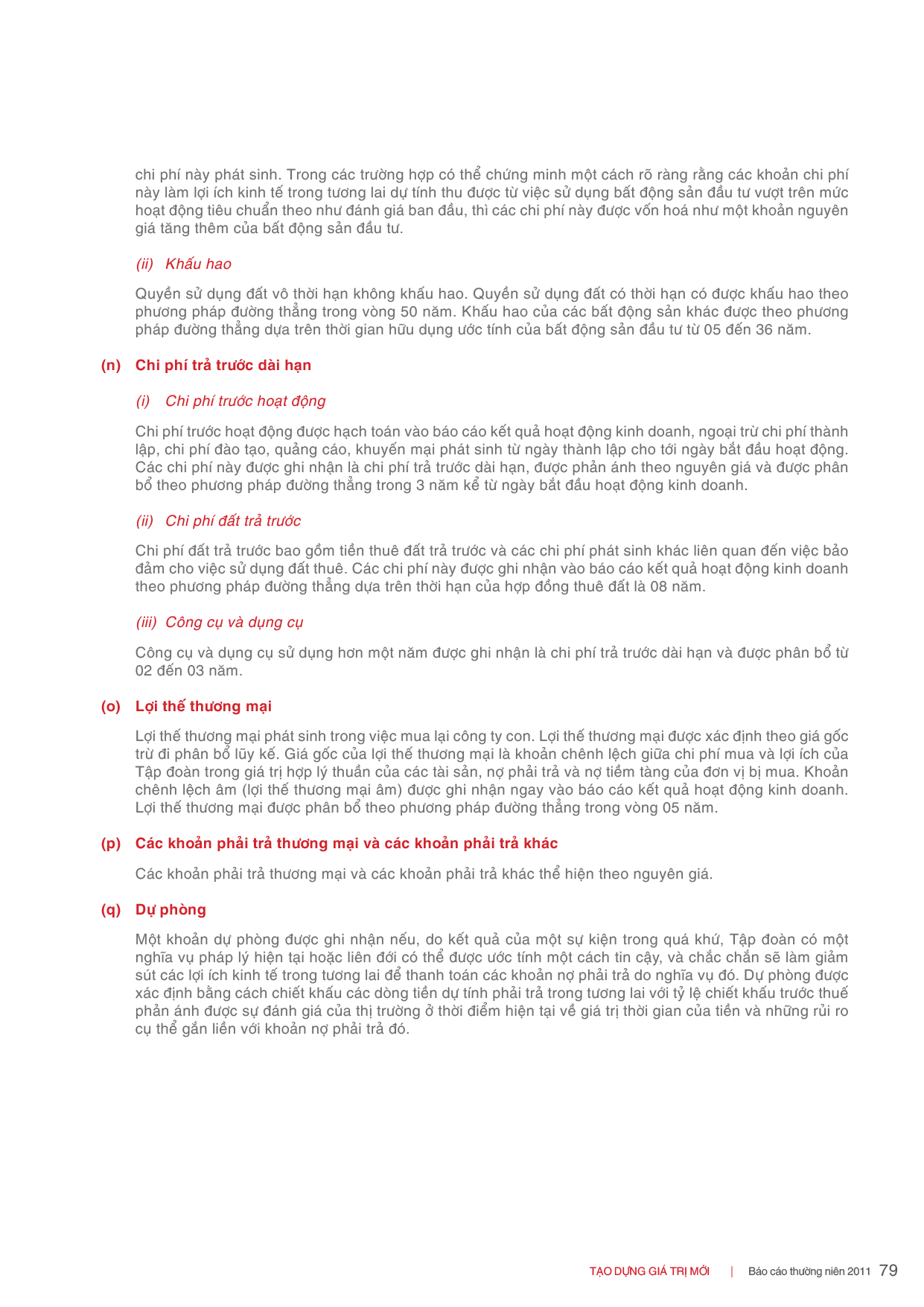 chi phí này phát sinh. Trong các trường hợp có thể chứng minh một cách rõ ràng rằng các khoản chi phí này làm lợi ích kinh tế trong tương lai dự tính thu được từ việc sử dụng bất động sản đầu tư vượt trên mức hoạt động tiêu chuẩn theo như đánh giá ban đầu, thì các chi phí này được vốn hoá như một khoản nguyên giá tăng thêm của bất động sản đầu tư.

(ii) Khấu hao

Quyền sử dụng đất vô thời hạn không khấu hao. Quyền sử dụng đất có thời hạn có được khấu hao theo phương pháp đường thẳng trong vòng 50 năm. Khấu hao của các bất động sản khác được theo phương pháp đường thẳng dựa trên thời gian hữu dụng ước tính của bất động sản đầu tư từ 05 đến 36 năm.

(n) Chi phí trả trước dài hạn

(i) Chi phí trước hoạt động

Chi phí trước hoạt động được hạch toán vào báo cáo kết quả hoạt động kinh doanh, ngoại trừ chi phí thành lập, chi phí đào tạo, quảng cáo, khuyến mại phát sinh từ ngày thành lập cho tới ngày bắt đầu hoạt động. Các chi phí này được ghi nhận là chi phí trả trước dài hạn, được phản ánh theo nguyên giá và được phân bổ theo phương pháp đường thẳng trong 3 năm kể từ ngày bắt đầu hoạt động kinh doanh.

(ii) Chi phí đất trả trước

Chi phí đất trả trước bao gồm tiền thuê đất trả trước và các chi phí phát sinh khác liên quan đến việc bảo đảm cho việc sử dụng đất thuê. Các chi phí này được ghi nhận vào báo cáo kết quả hoạt động kinh doanh theo phương pháp đường thẳng dựa trên thời hạn của hợp đồng thuê đất là 08 năm.

(iii) Công cụ và dụng cụ

Công cụ và dụng cụ sử dụng hơn một năm được ghi nhận là chi phí trả trước dài hạn và được phân bổ từ 02 đến 03 năm.

(o) Lợi thế thương mại

Lợi thế thương mại phát sinh trong việc mua lại công ty con. Lợi thế thương mại được xác định theo giá gốc trừ đi phân bổ lũy kế. Giá gốc của lợi thế thương mại là khoản chênh lệch giữa chi phí mua và lợi ích của Tập đoàn trong giá trị hợp lý thuần của các tài sản, nợ phải trả và nợ tiềm tàng của đơn vị bị mua. Khoản chênh lệch âm (lợi thế thương mại âm) được ghi nhận ngay vào báo cáo kết quả hoạt động kinh doanh. Lợi thế thương mại được phân bổ theo phương pháp đường thẳng trong vòng 05 năm.

(p) Các khoản phải trả thương mại và các khoản phải trả khác

Các khoản phải trả thương mại và các khoản phải trả khác thể hiện theo nguyên giá.

(q) Dự phòng

Một khoản dự phòng được ghi nhận nếu, do kết quả của một sự kiện trong quá khứ, Tập đoàn có một nghĩa vụ pháp lý hiện tại hoặc liên đới có thể được ước tính một cách tin cậy, và chắc chắn sẽ làm giảm sút các lợi ích kinh tế trong tương lai để thanh toán các khoản nợ phải trả do nghĩa vụ đó. Dự phòng được xác định bằng cách chiết khấu các dòng tiền dự tính phải trả trong tương lai với tỷ lệ chiết khấu trước thuế phản ánh được sự đánh giá của thị trường ở thời điểm hiện tại về giá trị thời gian của tiền và những rủi ro cụ thể gắn liền với khoản nợ phải trả đó.

TẠO DỰNG GIÁ TRỊ MỚI | Báo cáo thường niên 2011 79